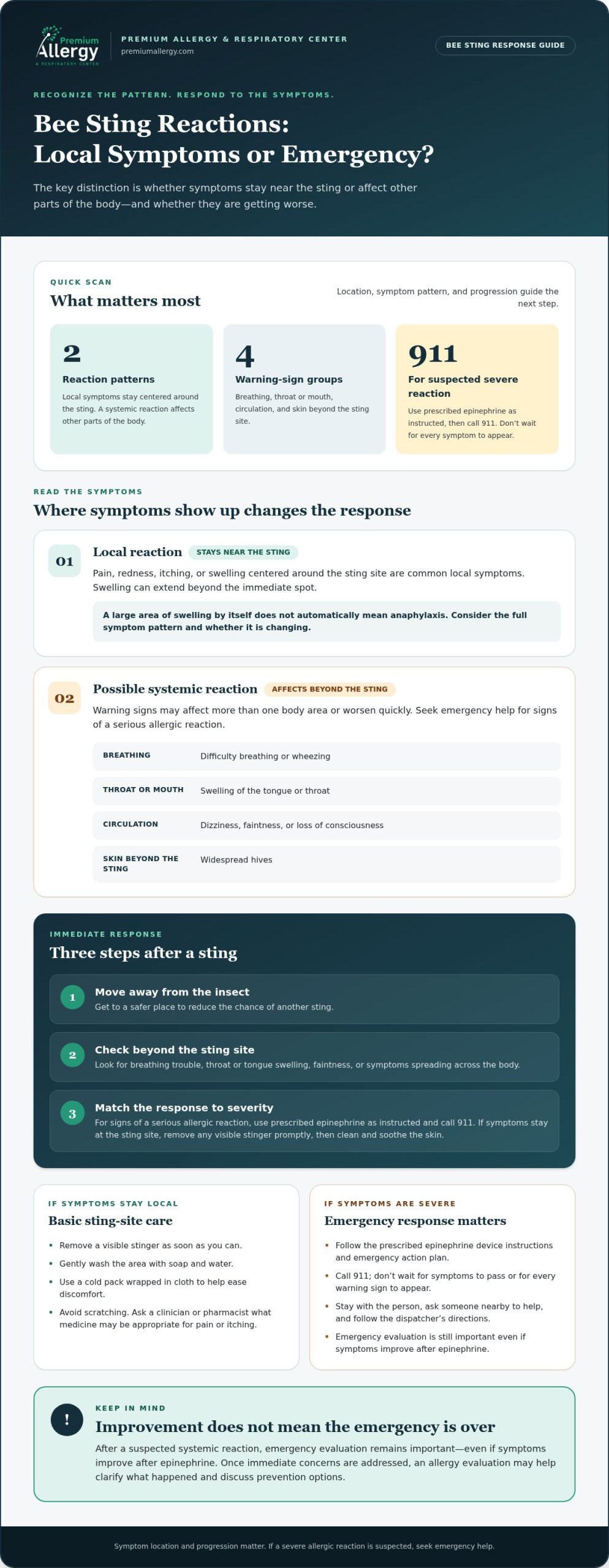 Premium Allergy
& RESPIRATORY CENTER

PREMIUM ALLERGY & RESPIRATORY CENTER
premiumallergy.com

BEE STING RESPONSE GUIDE

RECOGNIZE THE PATTERN. RESPOND TO THE SYMPTOMS.

Bee Sting Reactions:
Local Symptoms or Emergency?

The key distinction is whether symptoms stay near the sting or affect other parts of the body—and whether they are getting worse.

QUICK SCAN

What matters most

Location, symptom pattern, and progression guide the next step.

2
Reaction patterns
Local symptoms stay centered around the sting. A systemic reaction affects other parts of the body.

4
Warning-sign groups
Breathing, throat or mouth, circulation, and skin beyond the sting site.

911
For suspected severe reaction
Use prescribed epinephrine as instructed, then call 911. Don't wait for every symptom to appear.

READ THE SYMPTOMS

Where symptoms show up changes the response

01
Local reaction STAYS NEAR THE STING
Pain, redness, itching, or swelling centered around the sting site are common local symptoms. Swelling can extend beyond the immediate spot.

A large area of swelling by itself does not automatically mean anaphylaxis. Consider the full symptom pattern and whether it is changing.

02
Possible systemic reaction AFFECTS BEYOND THE STING
Warning signs may affect more than one body area or worsen quickly. Seek emergency help for signs of a serious allergic reaction.

BREATHING Difficulty breathing or wheezing
THROAT OR MOUTH Swelling of the tongue or throat
CIRCULATION Dizziness, faintness, or loss of consciousness
SKIN BEYOND THE STING Widespread hives

IMMEDIATE RESPONSE

Three steps after a sting

1
Move away from the insect
Get to a safer place to reduce the chance of another sting.

2
Check beyond the sting site
Look for breathing trouble, throat or tongue swelling, faintness, or symptoms spreading across the body.

3
Match the response to severity
For signs of a serious allergic reaction, use prescribed epinephrine as instructed and call 911. If symptoms stay at the sting site, remove any visible stinger promptly, then clean and soothe the skin.

IF SYMPTOMS STAY LOCAL

Basic sting-site care

• Remove a visible stinger as soon as you can.
• Gently wash the area with soap and water.
• Use a cold pack wrapped in cloth to help ease discomfort.
• Avoid scratching. Ask a clinician or pharmacist what medicine may be appropriate for pain or itching.

IF SYMPTOMS ARE SEVERE

Emergency response matters

• Follow the prescribed epinephrine device instructions and emergency action plan.
• Call 911; don't wait for symptoms to pass or for every warning sign to appear.
• Stay with the person, ask someone nearby to help, and follow the dispatcher's directions.
• Emergency evaluation is still important even if symptoms improve after epinephrine.

!
KEEP IN MIND

Improvement does not mean the emergency is over

After a suspected systemic reaction, emergency evaluation remains important—even if symptoms improve after epinephrine. Once immediate concerns are addressed, an allergy evaluation may help clarify what happened and discuss prevention options.

Symptom location and progression matter. If a severe allergic reaction is suspected, seek emergency help.